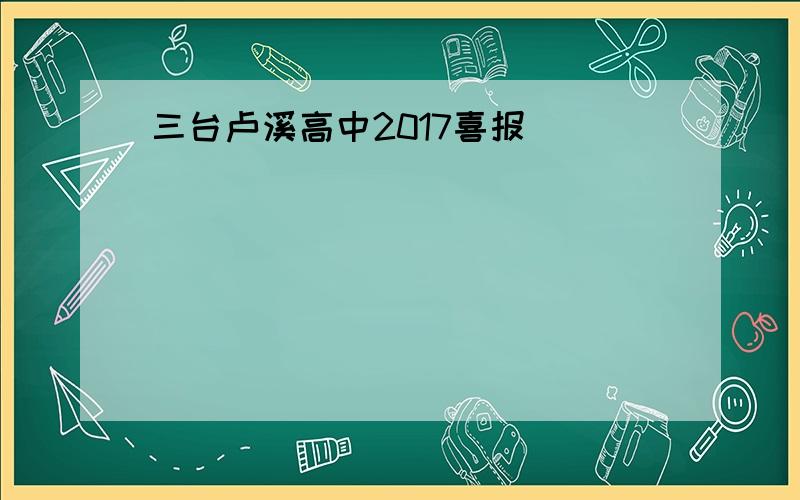 三台卢溪高中2017喜报